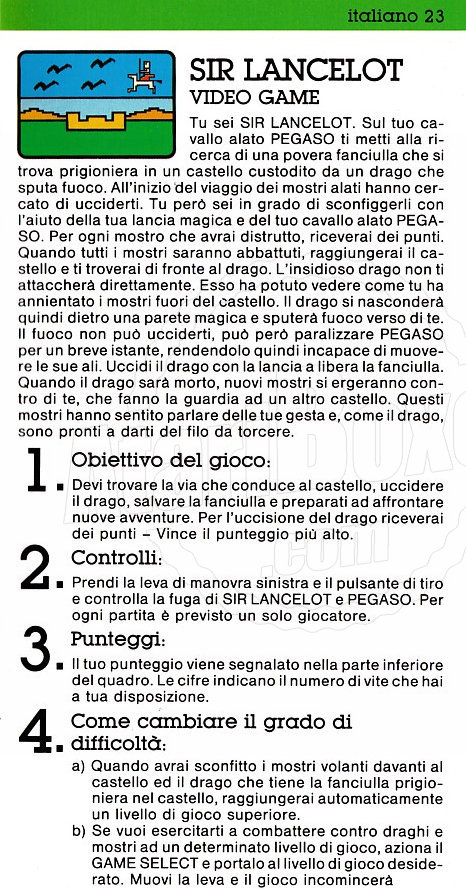 italiano 23

SIR LANCELOT
VIDEO GAME

Tu sei SIR LANCELOT. Sul tuo cavallo alato PEGASO ti metti alla ricerca di una povera fanciulla che si trova prigioniera in un castello custodito da un drago che sputa fuoco. All'inizio del viaggio dei mostri alati hanno cercato di ucciderti. Tu però sei in grado di sconfiggerli con l'aiuto della tua lancia magica e del tuo cavallo alato PEGASO. Per ogni mostro che avrai distrutto, riceverai dei punti. Quando tutti i mostri saranno abbattuti, raggiungerai il castello e ti troverai di fronte al drago. L'insidioso drago non ti attaccherà direttamente. Esso ha potuto vedere come tu ha annientato i mostri fuori del castello. Il drago si nasconderà quindi dietro una parete magica e sputerà fuoco verso di te. Il fuoco non può ucciderti, può però paralizzare PEGASO per un breve istante, rendendolo quindi incapace di muovere le sue ali. Uccidi il drago con la lancia a libera la fanciulla. Quando il drago sarà morto, nuovi mostri si ergeranno contro di te, che fanno la guardia ad un altro castello. Questi mostri hanno sentito parlare delle tue gesta e, come il drago, sono pronti a darti del filo da torcere.

1. Obiettivo del gioco:
Devi trovare la via che conduce al castello, uccidere il drago, salvare la fanciulla e preparati ad affrontare nuove avventure. Per l'uccisione del drago riceverai dei punti – Vince il punteggio più alto.

2. Controlli:
Prendi la leva di manovra sinistra e il pulsante di tiro e controlla la fuga di SIR LANCELOT e PEGASO. Per ogni partita è previsto un solo giocatore.

3. Punteggi:
Il tuo punteggio viene segnalato nella parte inferiore del quadro. Le cifre indicano il numero di vite che hai a tua disposizione.

4. Come cambiare il grado di difficoltà:
a) Quando avrai sconfitto i mostri volanti davanti al castello ed il drago che tiene la fanciulla prigioniera nel castello, raggiungerai automaticamente un livello di gioco superiore.
b) Se vuoi esercitarti a combattere contro draghi e mostri ad un determinato livello di gioco, aziona il GAME SELECT e portalo al livello di gioco desiderato. Muovi la leva e il gioco incomincerà